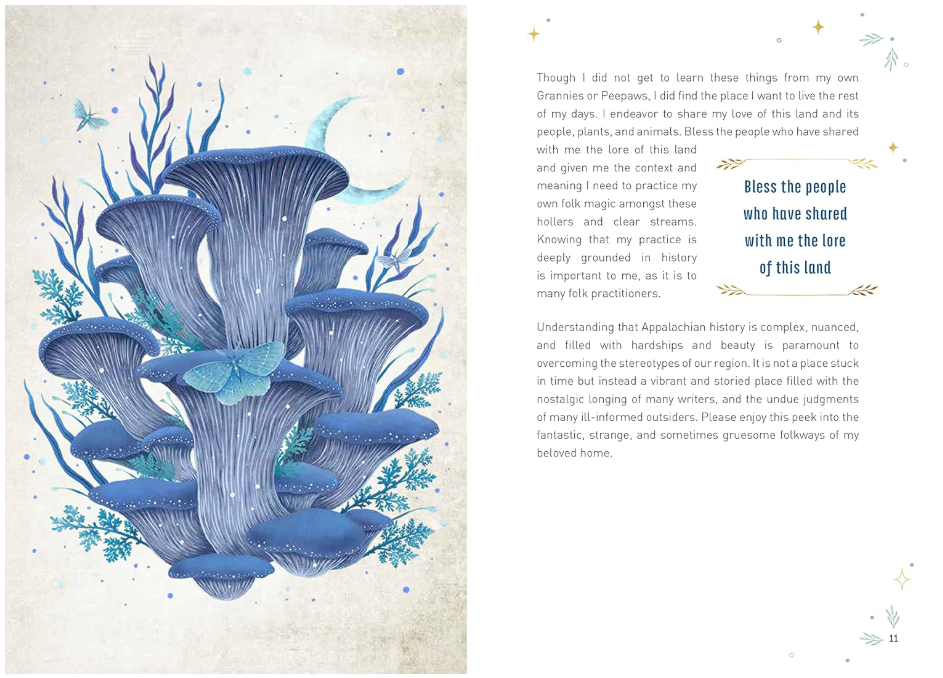 Though I did not get to learn these things from my own Grannies or Peepaws, I did find the place I want to live the rest of my days. I endeavor to share my love of this land and its people, plants, and animals. Bless the people who have shared with me the lore of this land and given me the context and meaning I need to practice my own folk magic amongst these hollers and clear streams. Knowing that my practice is deeply grounded in history is important to me, as it is to many folk practitioners.

Bless the people who have shared with me the lore of this land

Understanding that Appalachian history is complex, nuanced, and filled with hardships and beauty is paramount to overcoming the stereotypes of our region. It is not a place stuck in time but instead a vibrant and storied place filled with the nostalgic longing of many writers, and the undue judgments of many ill-informed outsiders. Please enjoy this peek into the fantastic, strange, and sometimes gruesome folkways of my beloved home.

11